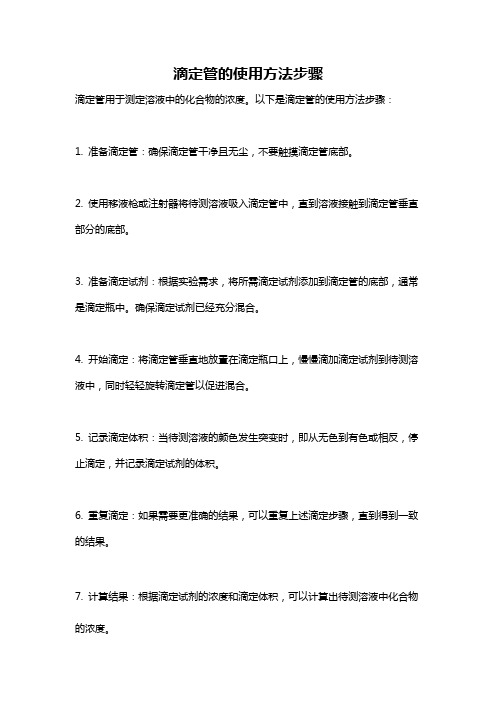 滴定管的使用方法步骤

滴定管用于测定溶液中的化合物的浓度。以下是滴定管的使用方法步骤：

1. 准备滴定管：确保滴定管干净且无尘，不要触摸滴定管底部。

2. 使用移液枪或注射器将待测溶液吸入滴定管中，直到溶液接触到滴定管垂直部分的底部。

3. 准备滴定试剂：根据实验需求，将所需滴定试剂添加到滴定管的底部，通常是滴定瓶中。确保滴定试剂已经充分混合。

4. 开始滴定：将滴定管垂直地放置在滴定瓶口上，慢慢滴加滴定试剂到待测溶液中，同时轻轻旋转滴定管以促进混合。

5. 记录滴定体积：当待测溶液的颜色发生突变时，即从无色到有色或相反，停止滴定，并记录滴定试剂的体积。

6. 重复滴定：如果需要更准确的结果，可以重复上述滴定步骤，直到得到一致的结果。

7. 计算结果：根据滴定试剂的浓度和滴定体积，可以计算出待测溶液中化合物的浓度。